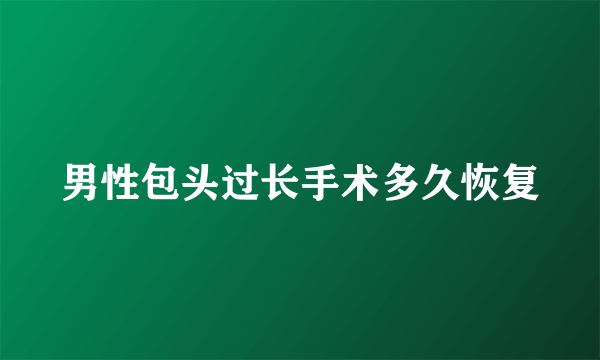 男性包头过长手术多久恢复